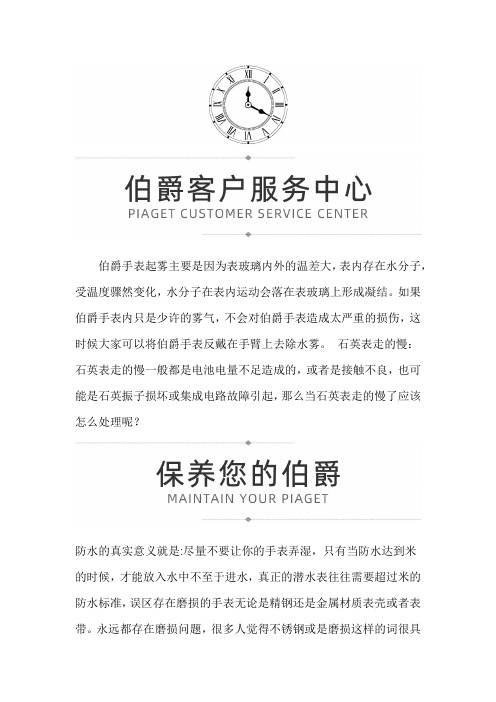 伯爵客户服务中心
PIAGET CUSTOMER SERVICE CENTER

伯爵手表起雾主要是因为表玻璃内外的温差大，表内存在水分子，受温度骤然变化，水分子在表内运动会落在表玻璃上形成凝结。如果伯爵手表内只是少许的雾气，不会对伯爵手表造成太严重的损伤，这时候大家可以将伯爵手表反戴在手臂上去除水雾。 石英表走的慢：石英表走的慢一般都是电池电量不足造成的，或者是接触不良，也可能是石英振子损坏或集成电路故障引起，那么当石英表走的慢了应该怎么处理呢？

保养您的伯爵
MAINTAIN YOUR PIAGET

防水的真实意义就是:尽量不要让你的手表弄湿，只有当防水达到米的时候，才能放入水中不至于进水，真正的潜水表往往需要超过米的防水标准，误区存在磨损的手表无论是精钢还是金属材质表壳或者表带。永远都存在磨损问题，很多人觉得不锈钢或是磨损这样的词很具